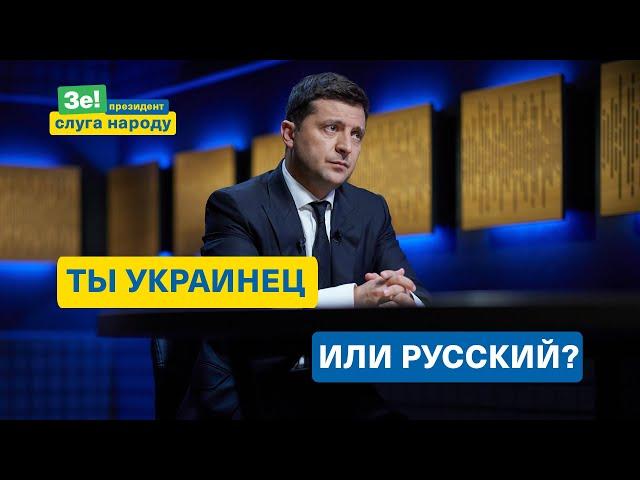 Зе! президент
слуга народу

ТЫ УКРАИНЕЦ

ИЛИ РУССКИЙ?